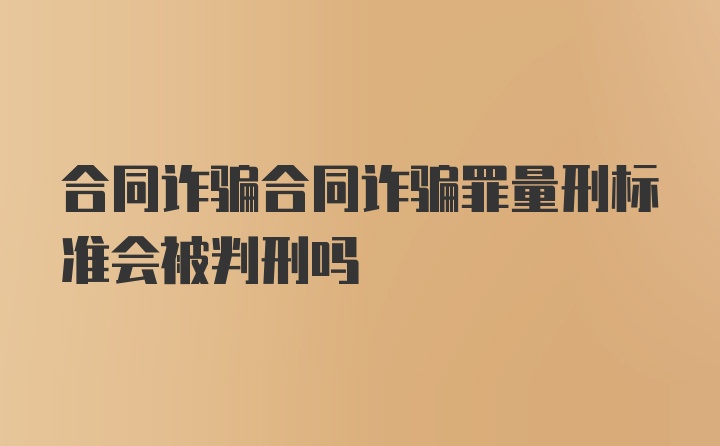 合同诈骗合同诈骗罪量刑标准会被判刑吗